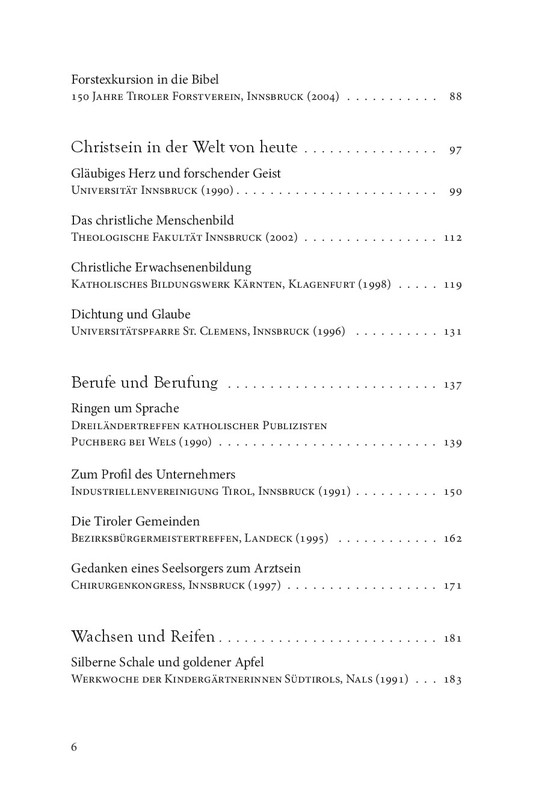 Forstexkursion in die Bibel
150 Jahre Tiroler Forstverein, Innsbruck (2004) 88

Christsein in der Welt von heute 97

Gläubiges Herz und forschender Geist
Universität Innsbruck (1990) 99

Das christliche Menschenbild
Theologische Fakultät Innsbruck (2002) 112

Christliche Erwachsenenbildung
Katholisches Bildungswerk Kärnten, Klagenfurt (1998) 119

Dichtung und Glaube
Universitätspfarre St. Clemens, Innsbruck (1996) 131

Berufe und Berufung 137

Ringen um Sprache
Dreiländertreffen katholischer Publizisten
Puchberg bei Wels (1990) 139

Zum Profil des Unternehmers
Industriellenvereinigung Tirol, Innsbruck (1991) 150

Die Tiroler Gemeinden
Bezirksbürgermeistertreffen, Landeck (1995) 162

Gedanken eines Seelsorgers zum Arztsein
Chirurgenkongress, Innsbruck (1997) 171

Wachsen und Reifen 181

Silberne Schale und goldener Apfel
Werkwoche der Kindergärtnerinnen Südtirols, Nals (1991) 183

6